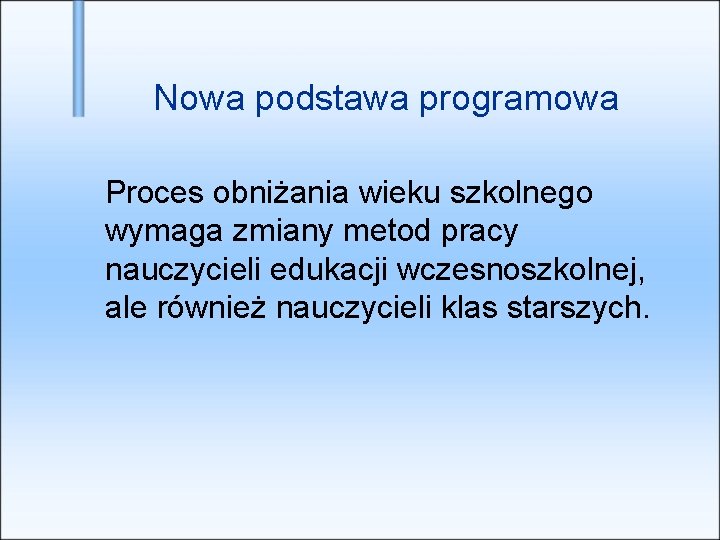 Nowa podstawa programowa

Proces obniżania wieku szkolnego wymaga zmiany metod pracy nauczycieli edukacji wczesnoszkolnej, ale również nauczycieli klas starszych.